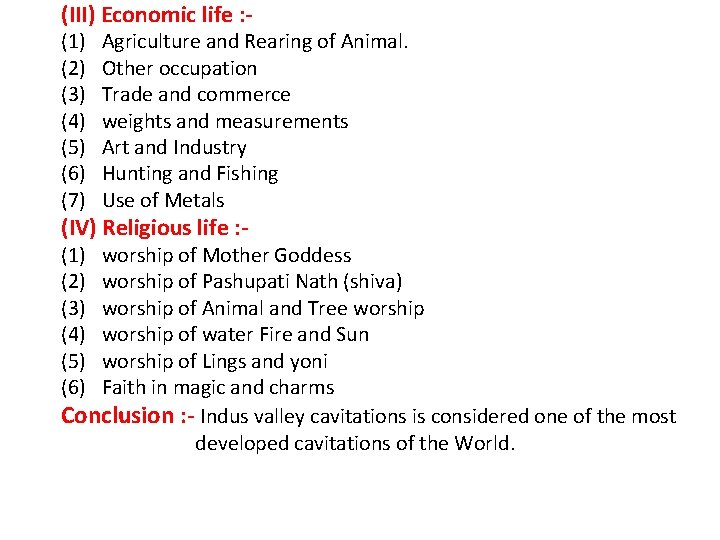 (III) Economic life :-
(1) Agriculture and Rearing of Animal.
(2) Other occupation
(3) Trade and commerce
(4) weights and measurements
(5) Art and Industry
(6) Hunting and Fishing
(7) Use of Metals
(IV) Religious life :-
(1) worship of Mother Goddess
(2) worship of Pashupati Nath (shiva)
(3) worship of Animal and Tree worship
(4) worship of water Fire and Sun
(5) worship of Lings and yoni
(6) Faith in magic and charms
Conclusion :- Indus valley cavitations is considered one of the most developed cavitations of the World.